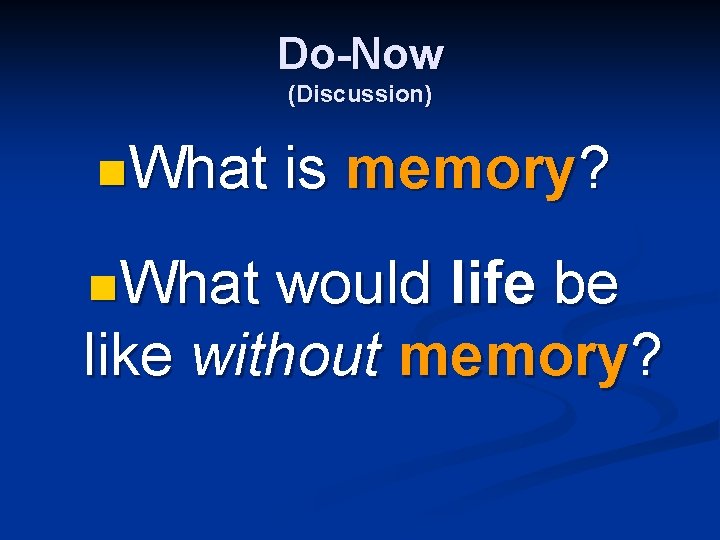 Do-Now
(Discussion)

What is memory?

What would life be like without memory?